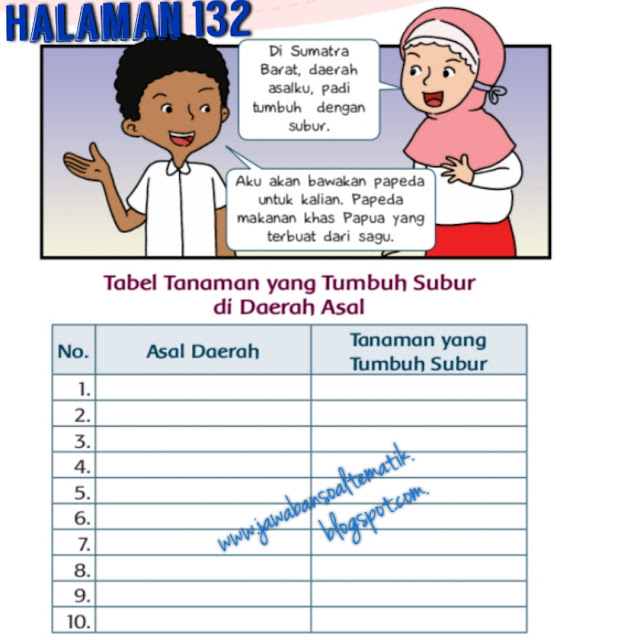 HALAMAN 132

Di Sumatra Barat, daerah asalku, padi tumbuh dengan subur.

Aku akan bawakan papeda untuk kalian. Papeda makanan khas Papua yang terbuat dari sagu.

Tabel Tanaman yang Tumbuh Subur di Daerah Asal

| No. | Asal Daerah | Tanaman yang Tumbuh Subur |
|---|---|---|
| 1. | | |
| 2. | | |
| 3. | | |
| 4. | | |
| 5. | | |
| 6. | | |
| 7. | | |
| 8. | | |
| 9. | | |
| 10. | | |

www.jawabansoaltematik.blogspot.com.